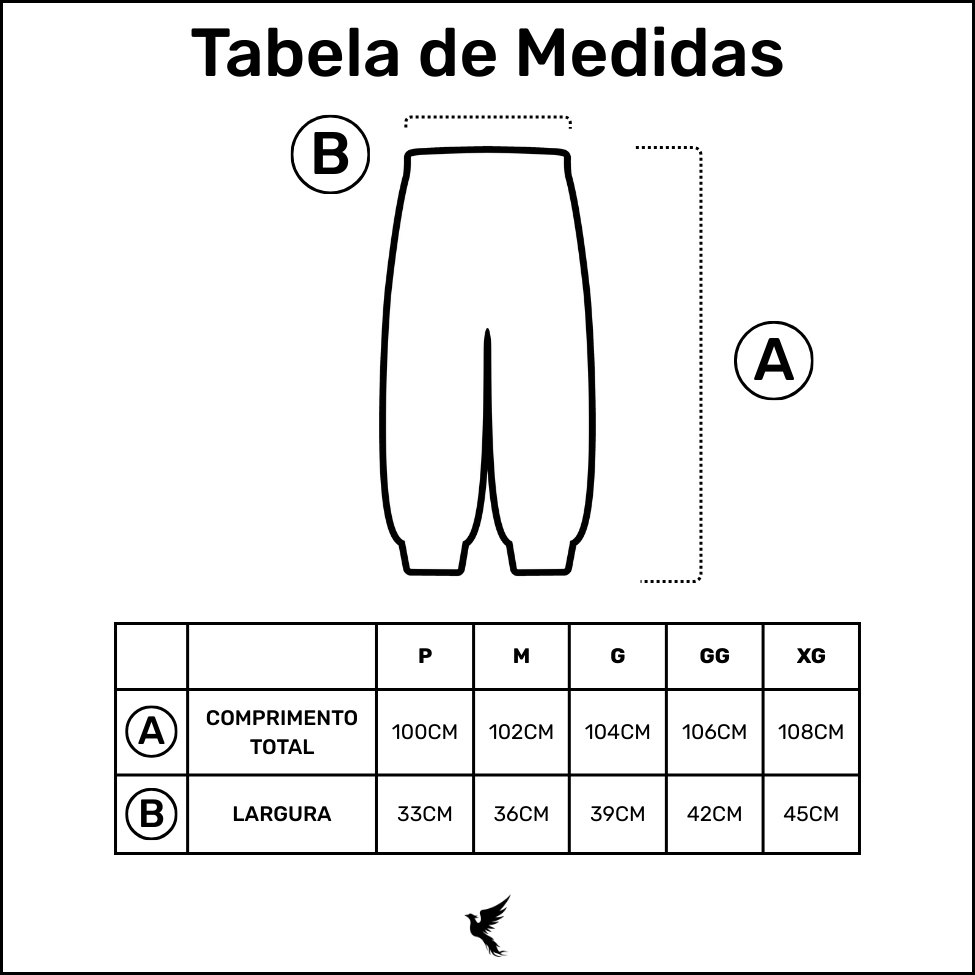 Tabela de Medidas

B

A

| | | P | M | G | GG | XG |
|---|---|---|---|---|---|---|
| A | COMPRIMENTO TOTAL | 100CM | 102CM | 104CM | 106CM | 108CM |
| B | LARGURA | 33CM | 36CM | 39CM | 42CM | 45CM |